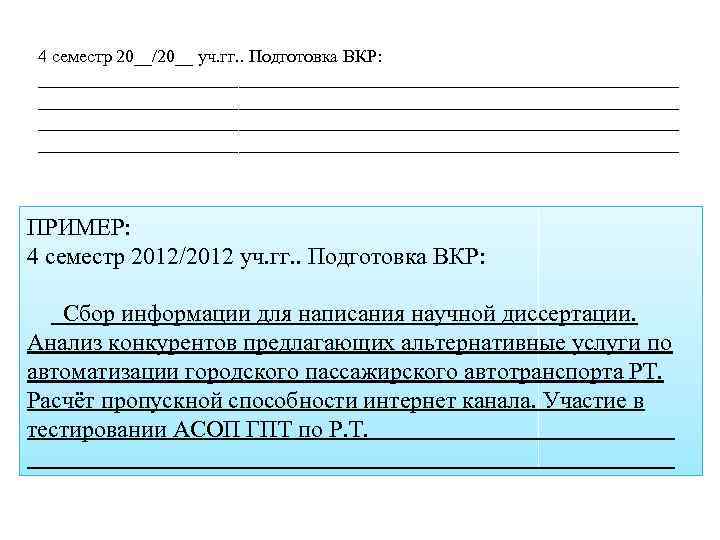 4 семестр 20__/20__ уч.гг.. Подготовка ВКР:

ПРИМЕР:
4 семестр 2012/2012 уч.гг.. Подготовка ВКР:

Сбор информации для написания научной диссертации. Анализ конкурентов предлагающих альтернативные услуги по автоматизации городского пассажирского автотранспорта РТ. Расчёт пропускной способности интернет канала. Участие в тестировании АСОП ГПТ по Р.Т.